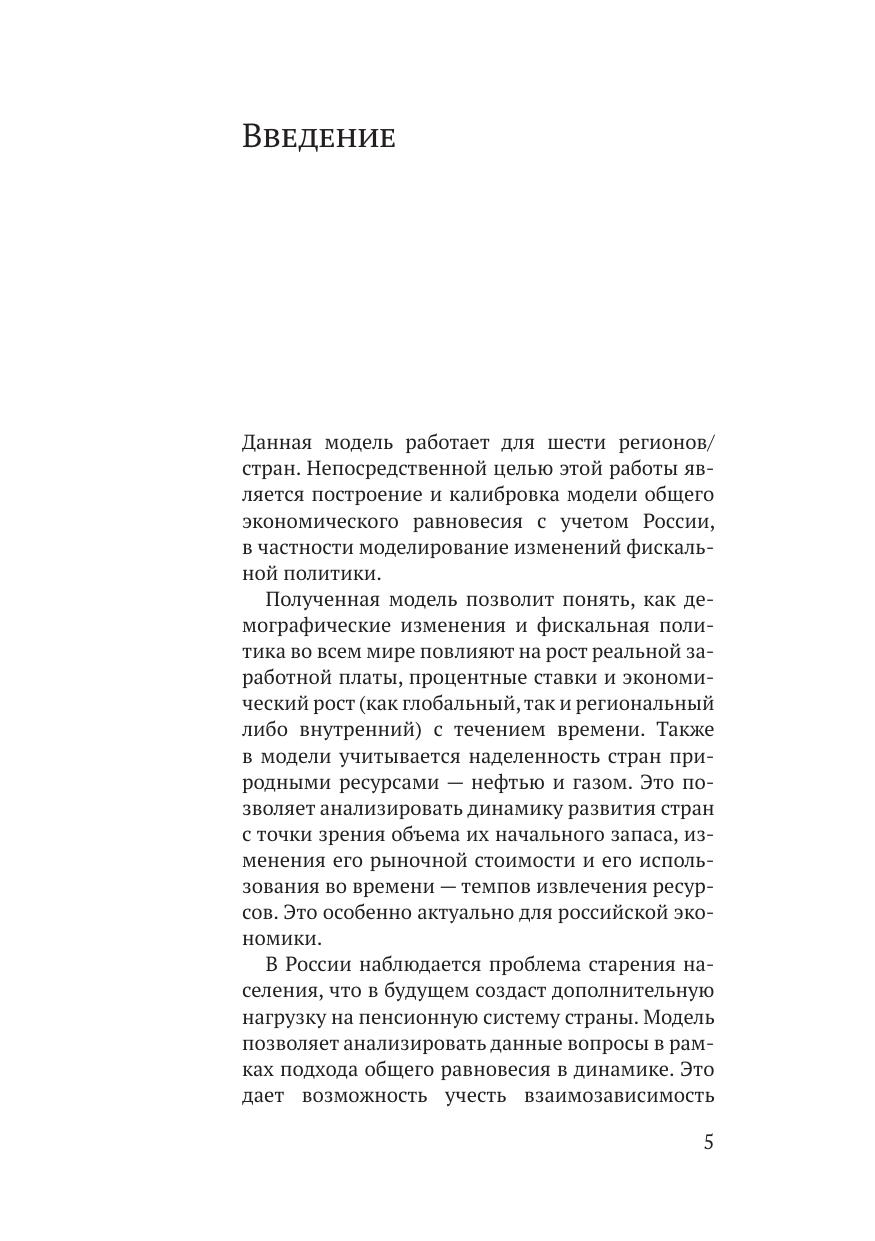 Введение

Данная модель работает для шести регионов/стран. Непосредственной целью этой работы является построение и калибровка модели общего экономического равновесия с учетом России, в частности моделирование изменений фискальной политики.

Полученная модель позволит понять, как демографические изменения и фискальная политика во всем мире повлияют на рост реальной заработной платы, процентные ставки и экономический рост (как глобальный, так и региональный либо внутренний) с течением времени. Также в модели учитывается наделенность стран природными ресурсами — нефтью и газом. Это позволяет анализировать динамику развития стран с точки зрения объема их начального запаса, изменения его рыночной стоимости и его использования во времени — темпов извлечения ресурсов. Это особенно актуально для российской экономики.

В России наблюдается проблема старения населения, что в будущем создаст дополнительную нагрузку на пенсионную систему страны. Модель позволяет анализировать данные вопросы в рамках подхода общего равновесия в динамике. Это дает возможность учесть взаимозависимость

5